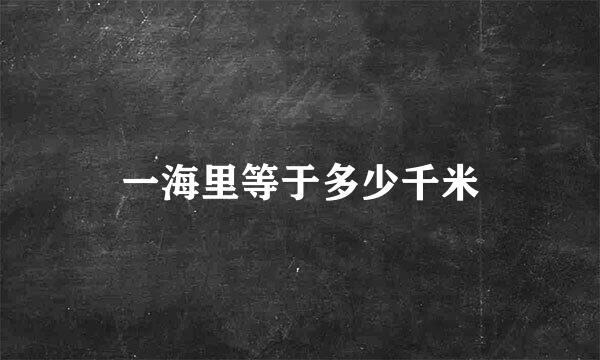 一海里等于多少千米